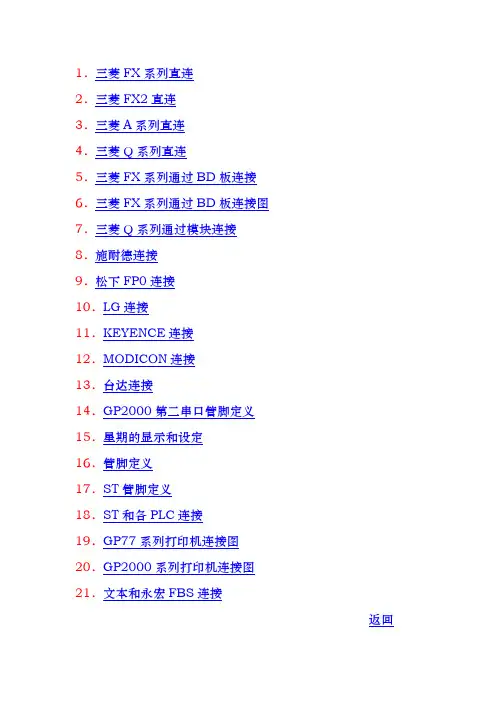 1.三菱FX系列直连
2.三菱FX2直连
3.三菱A系列直连
4.三菱Q系列直连
5.三菱FX系列通过BD板连接
6.三菱FX系列通过BD板连接图
7.三菱Q系列通过模块连接
8.施耐德连接
9.松下FP0连接
10.LG连接
11.KEYENCE连接
12.MODICON连接
13.台达连接
14.GP2000第二串口管脚定义
15.星期的显示和设定
16.管脚定义
17.ST管脚定义
18.ST和各PLC连接
19.GP77系列打印机连接图
20.GP2000系列打印机连接图
21.文本和永宏FBS连接

返回